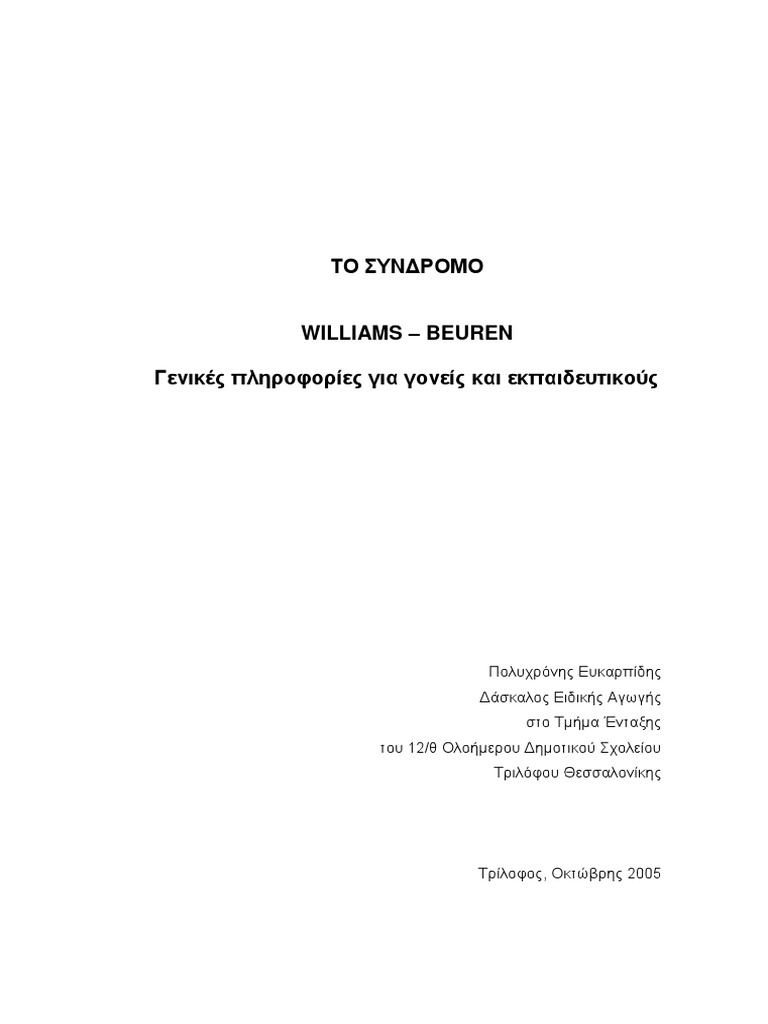 ΤΟ ΣΥΝΔΡΟΜΟ

WILLIAMS – BEUREN

Γενικές πληροφορίες για γονείς και εκπαιδευτικούς

Πολυχρόνης Ευκαρπίδης
Δάσκαλος Ειδικής Αγωγής
στο Τμήμα Ένταξης
του 12/θ Ολοήμερου Δημοτικού Σχολείου
Τριλόφου Θεσσαλονίκης

Τρίλοφος, Οκτώβρης 2005